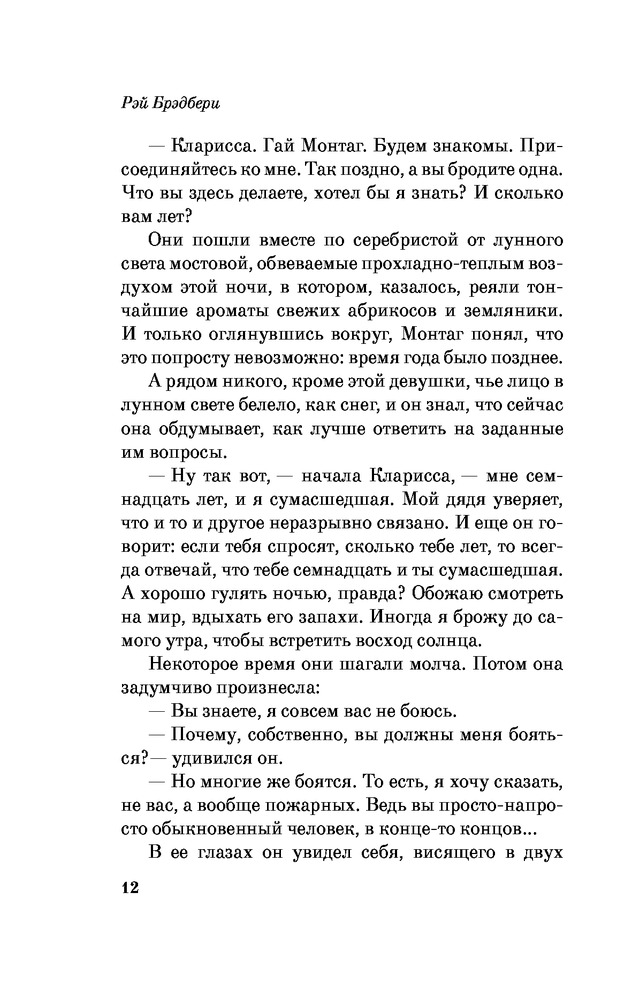 Рэй Брэдбери

— Кларисса. Гай Монтаг. Будем знакомы. Присоединяйтесь ко мне. Так поздно, а вы бродите одна. Что вы здесь делаете, хотел бы я знать? И сколько вам лет?

Они пошли вместе по серебристой от лунного света мостовой, обвеваемые прохладно-теплым воздухом этой ночи, в котором, казалось, реяли тончайшие ароматы свежих абрикосов и земляники. И только оглянувшись вокруг, Монтаг понял, что это попросту невозможно: время года было позднее.

А рядом никого, кроме этой девушки, чье лицо в лунном свете белело, как снег, и он знал, что сейчас она обдумывает, как лучше ответить на заданные им вопросы.

— Ну так вот, — начала Кларисса, — мне семнадцать лет, и я сумасшедшая. Мой дядя уверяет, что и то и другое неразрывно связано. И еще он говорит: если тебя спросят, сколько тебе лет, то всегда отвечай, что тебе семнадцать и ты сумасшедшая. А хорошо гулять ночью, правда? Обожаю смотреть на мир, вдыхать его запахи. Иногда я брожу до самого утра, чтобы встретить восход солнца.

Некоторое время они шагали молча. Потом она задумчиво произнесла:

— Вы знаете, я совсем вас не боюсь.

— Почему, собственно, вы должны меня бояться?— удивился он.

— Но многие же боятся. То есть, я хочу сказать, не вас, а вообще пожарных. Ведь вы просто-напросто обыкновенный человек, в конце-то концов...

В ее глазах он увидел себя, висящего в двух

12